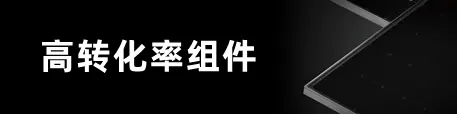 高转化率组件